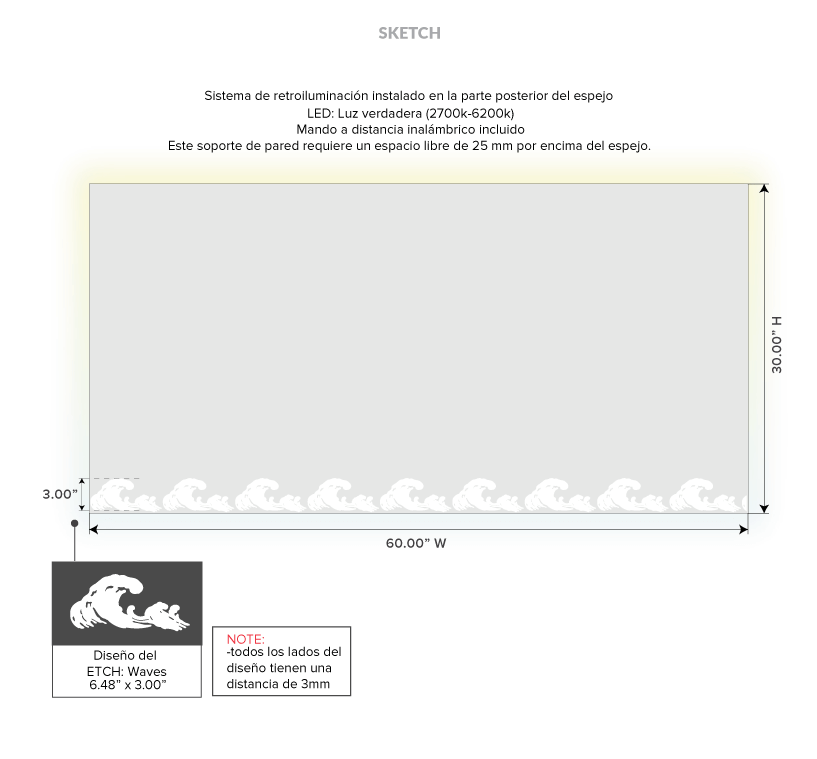 SKETCH

Sistema de retroiluminación instalado en la parte posterior del espejo
LED: Luz verdadera (2700k-6200k)
Mando a distancia inalámbrico incluido
Este soporte de pared requiere un espacio libre de 25 mm por encima del espejo.

30.00" H

3.00"

60.00" W

Diseño del ETCH: Waves 6.48" x 3.00"

NOTE:
-todos los lados del diseño tienen una distancia de 3mm